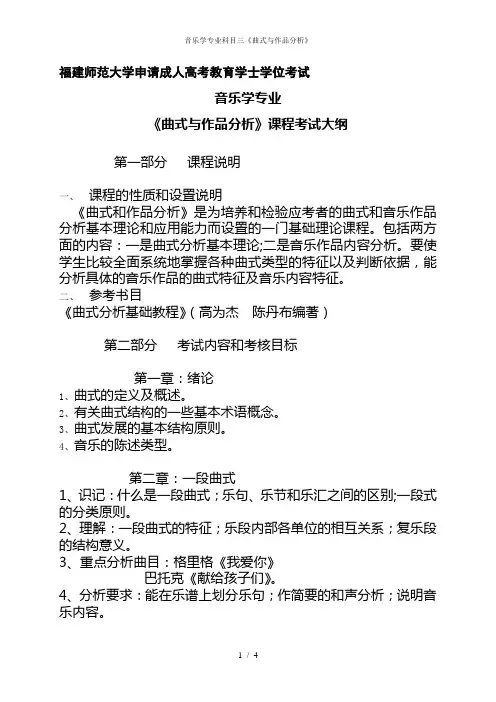 音乐学专业科目三《曲式与作品分析》

福建师范大学申请成人高考教育学士学位考试

音乐学专业

《曲式与作品分析》课程考试大纲

第一部分　课程说明

一、 课程的性质和设置说明

《曲式和作品分析》是为培养和检验应考者的曲式和音乐作品分析基本理论和应用能力而设置的一门基础理论课程。包括两方面的内容：一是曲式分析基本理论;二是音乐作品内容分析。要使学生比较全面系统地掌握各种曲式类型的特征以及判断依据，能分析具体的音乐作品的曲式特征及音乐内容特征。

二、 参考书目

《曲式分析基础教程》（高为杰　陈丹布编著）

第二部分　考试内容和考核目标

第一章：绪论

1、曲式的定义及概述。

2、有关曲式结构的一些基本术语概念。

3、曲式发展的基本结构原则。

4、音乐的陈述类型。

第二章：一段曲式

1、识记：什么是一段曲式；乐句、乐节和乐汇之间的区别;一段式的分类原则。

2、理解：一段曲式的特征；乐段内部各单位的相互关系；复乐段的结构意义。

3、重点分析曲目：格里格《我爱你》
巴托克《献给孩子们》。

4、分析要求：能在乐谱上划分乐句；作简要的和声分析；说明音乐内容。

1 / 4